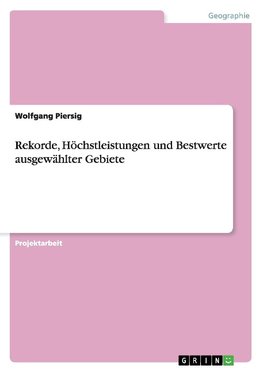 Geographie

Wolfgang Piersig

Rekorde, Höchstleistungen und Bestwerte ausgewählter Gebiete

Projektarbeit

GRIN